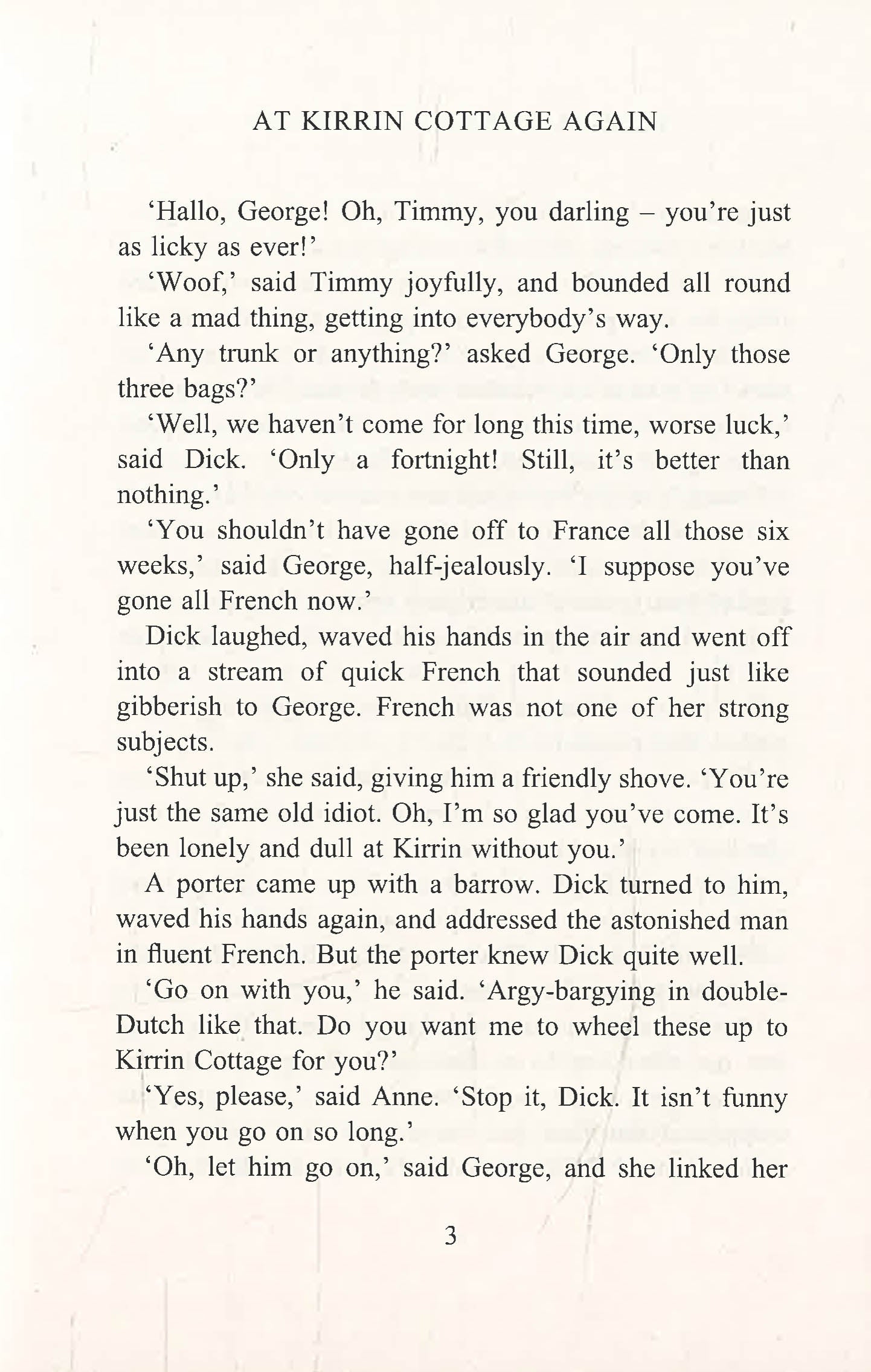 AT KIRRIN COTTAGE AGAIN

'Hallo, George! Oh, Timmy, you darling – you're just as licky as ever!'

'Woof,' said Timmy joyfully, and bounded all round like a mad thing, getting into everybody's way.

'Any trunk or anything?' asked George. 'Only those three bags?'

'Well, we haven't come for long this time, worse luck,' said Dick. 'Only a fortnight! Still, it's better than nothing.'

'You shouldn't have gone off to France all those six weeks,' said George, half-jealously. 'I suppose you've gone all French now.'

Dick laughed, waved his hands in the air and went off into a stream of quick French that sounded just like gibberish to George. French was not one of her strong subjects.

'Shut up,' she said, giving him a friendly shove. 'You're just the same old idiot. Oh, I'm so glad you've come. It's been lonely and dull at Kirrin without you.'

A porter came up with a barrow. Dick turned to him, waved his hands again, and addressed the astonished man in fluent French. But the porter knew Dick quite well.

'Go on with you,' he said. 'Argy-bargying in double-Dutch like that. Do you want me to wheel these up to Kirrin Cottage for you?'

'Yes, please,' said Anne. 'Stop it, Dick. It isn't funny when you go on so long.'

'Oh, let him go on,' said George, and she linked her

3